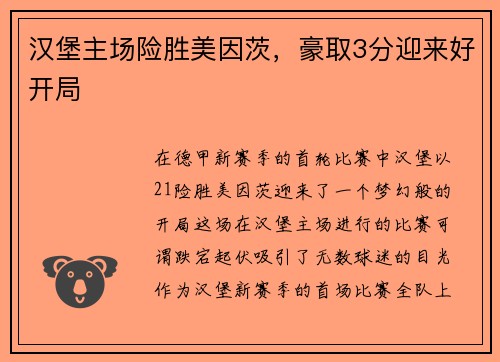 汉堡主场险胜美因茨，豪取3分迎来好开局

在德甲新赛季的首轮比赛中汉堡以21险胜美因茨迎来了一个梦幻般的开局这场在汉堡主场进行的比赛可谓跌宕起伏吸引了无数球迷的目光作为汉堡新赛季的首场比赛全队上